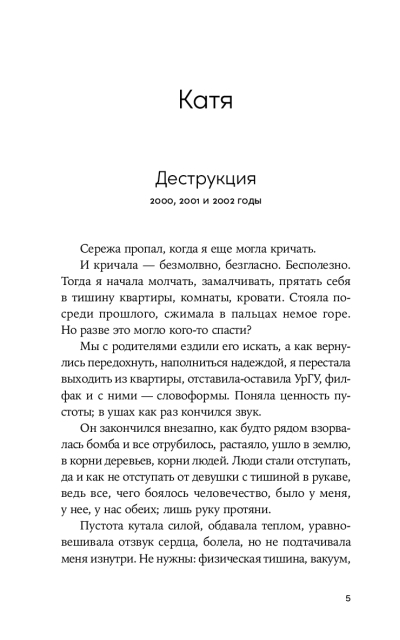 Катя

Деструкция

2000, 2001 и 2002 годы

Сережа пропал, когда я еще могла кричать.

И кричала — безмолвно, безгласно. Бесполезно. Тогда я начала молчать, замалчивать, прятать себя в тишину квартиры, комнаты, кровати. Стояла посреди прошлого, сжимала в пальцах немое горе. Но разве это могло кого-то спасти?

Мы с родителями ездили его искать, а как вернулись передохнуть, наполниться надеждой, я перестала выходить из квартиры, отставила-оставила УрГУ, филфак и с ними — словоформы. Поняла ценность пустоты; в ушах как раз кончился звук.

Он закончился внезапно, как будто рядом взорвалась бомба и все отрубилось, растаяло, ушло в землю, в корни деревьев, корни людей. Люди стали отступать, да и как не отступать от девушки с тишиной в рукаве, ведь все, чего боялось человечество, было у меня, у нее, у нас обеих; лишь руку протяни.

Пустота кутала силой, обдавала теплом, уравновешивала отзвук сердца, болела, но не подтачивала меня изнутри. Не нужны: физическая тишина, вакуум,

5